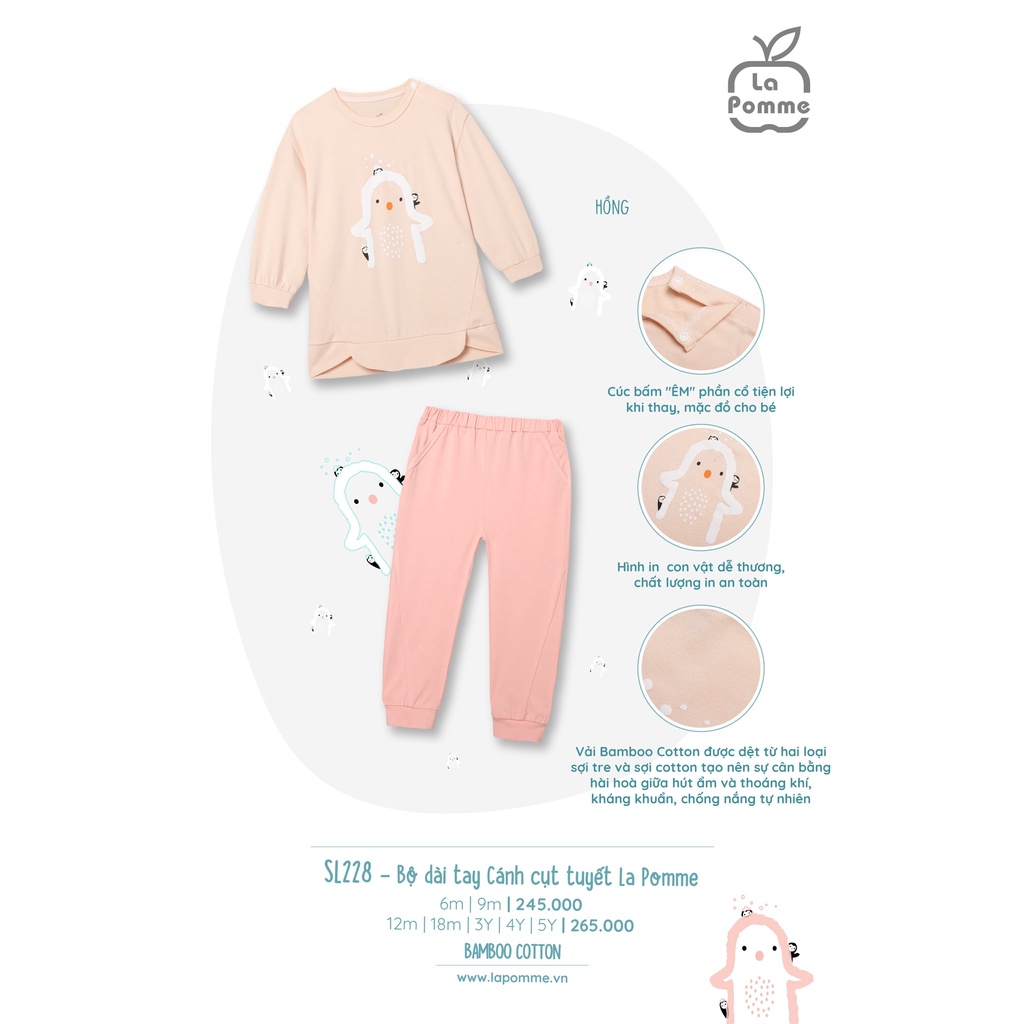 La
Pomme

HỒNG

Cúc bấm "ÊM" phần cổ tiện lợi
khi thay, mặc đồ cho bé

Hình in con vật dễ thương,
chất lượng in an toàn

Vải Bamboo Cotton được dệt từ hai loại
sợi tre và sợi cotton tạo nên sự cân bằng
hài hoà giữa hút ẩm và thoáng khí,
kháng khuẩn, chống nắng tự nhiên

SL228 - Bộ dài tay Cánh cụt tuyết La Pomme

6m | 9m | 245.000
12m | 18m | 3Y | 4Y | 5Y | 265.000

BAMBOO COTTON

www.lapomme.vn